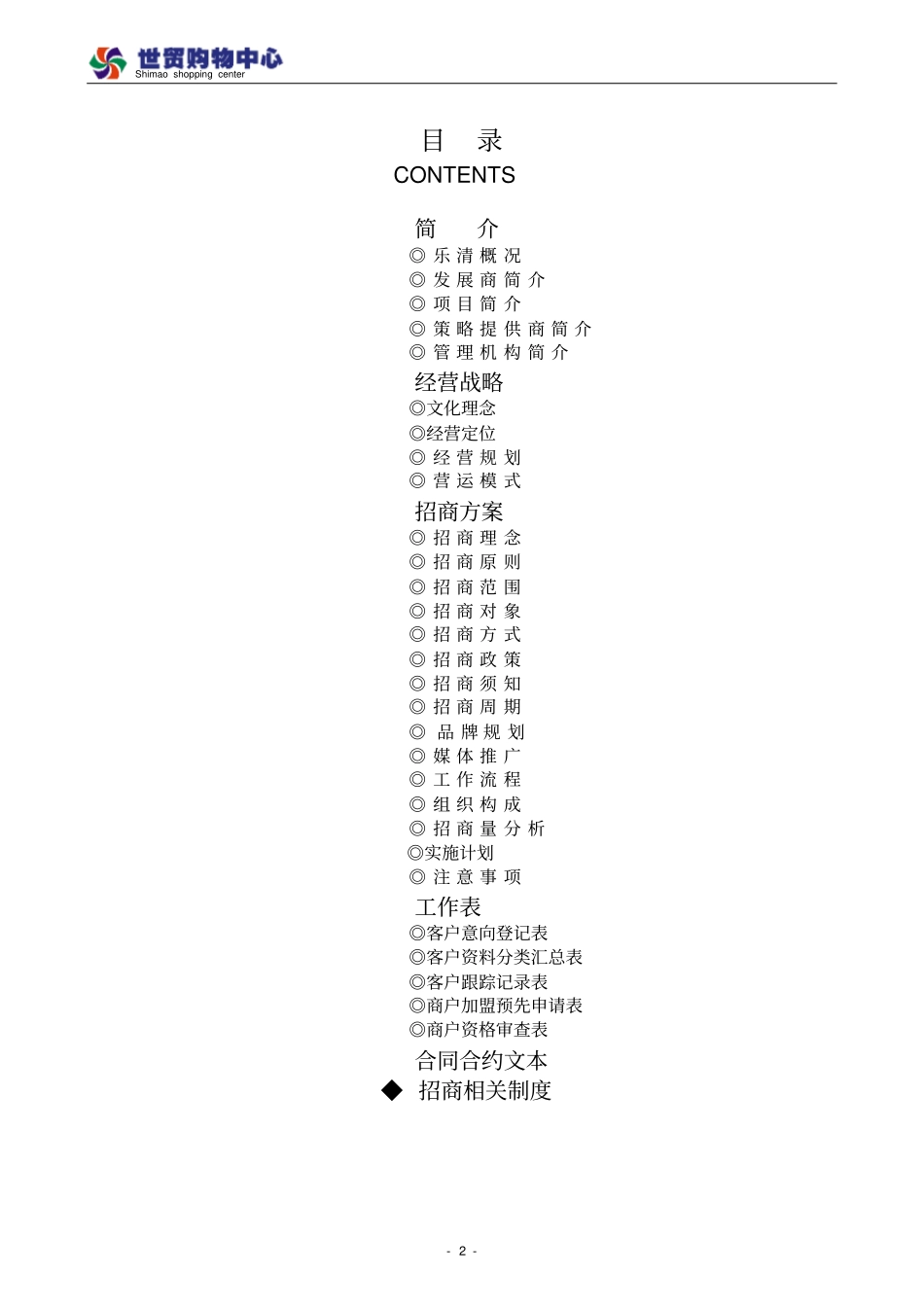 世贸购物中心
Shimao shopping center

目 录
CONTENTS

简 介
◎ 乐 清 概 况
◎ 发 展 商 简 介
◎ 项 目 简 介
◎ 策 略 提 供 商 简 介
◎ 管 理 机 构 简 介

经营战略
◎文化理念
◎经营定位
◎ 经 营 规 划
◎ 营 运 模 式

招商方案
◎ 招 商 理 念
◎ 招 商 原 则
◎ 招 商 范 围
◎ 招 商 对 象
◎ 招 商 方 式
◎ 招 商 政 策
◎ 招 商 须 知
◎ 招 商 周 期
◎ 品 牌 规 划
◎ 媒 体 推 广
◎ 工 作 流 程
◎ 组 织 构 成
◎ 招 商 量 分 析
◎实施计划
◎ 注 意 事 项

工作表
◎客户意向登记表
◎客户资料分类汇总表
◎客户跟踪记录表
◎商户加盟预先申请表
◎商户资格审查表

合同合约文本

◆ 招商相关制度

- 2 -